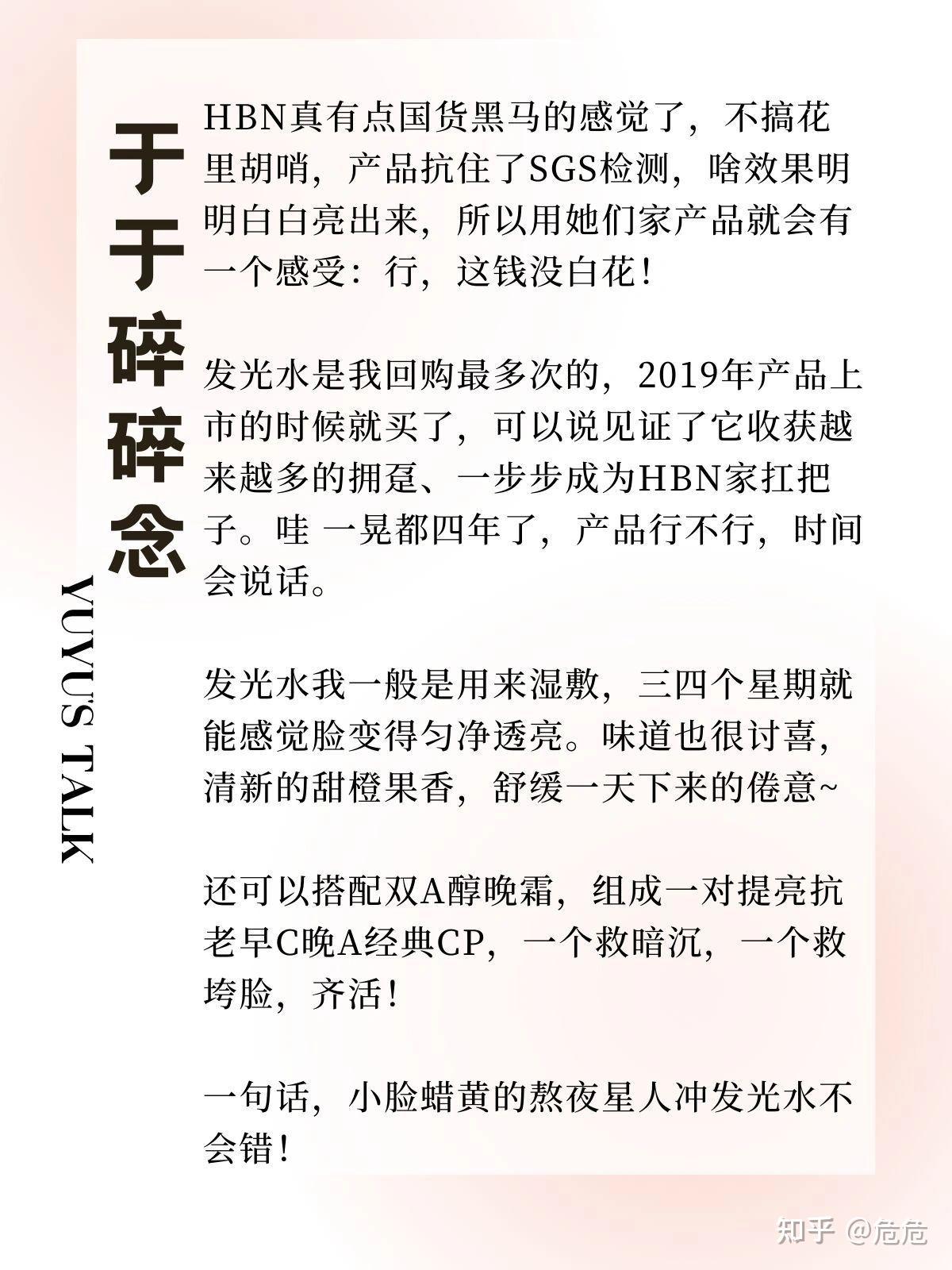 于于碎碎念

YUYU'S TALK

HBN真有点国货黑马的感觉了，不搞花里胡哨，产品抗住了SGS检测，啥效果明明白白亮出来，所以用她们家产品就会有一个感受：行，这钱没白花！

发光水是我回购最多次的，2019年产品上市的时候就买了，可以说见证了它收获越来越多的拥趸、一步步成为HBN家扛把子。哇 一晃都四年了，产品行不行，时间会说话。

发光水我一般是用来湿敷，三四个星期就能感觉脸变得匀净透亮。味道也很讨喜，清新的甜橙果香，舒缓一天下来的倦意~

还可以搭配双A醇晚霜，组成一对提亮抗老早C晚A经典CP，一个救暗沉，一个救垮脸，齐活！

一句话，小脸蜡黄的熬夜星人冲发光水不会错！

知乎 @危危